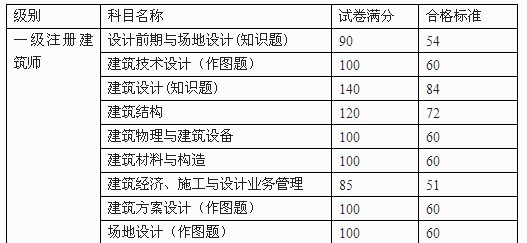 | 级别 | 科目名称 | 试卷满分 | 合格标准 |
|---|---|---|---|
| 一级注册建筑师 | 设计前期与场地设计(知识题) | 90 | 54 |
| | 建筑技术设计（作图题） | 100 | 60 |
| | 建筑设计(知识题) | 140 | 84 |
| | 建筑结构 | 120 | 72 |
| | 建筑物理与建筑设备 | 100 | 60 |
| | 建筑材料与构造 | 100 | 60 |
| | 建筑经济、施工与设计业务管理 | 85 | 51 |
| | 建筑方案设计（作图题） | 100 | 60 |
| | 场地设计（作图题） | 100 | 60 |